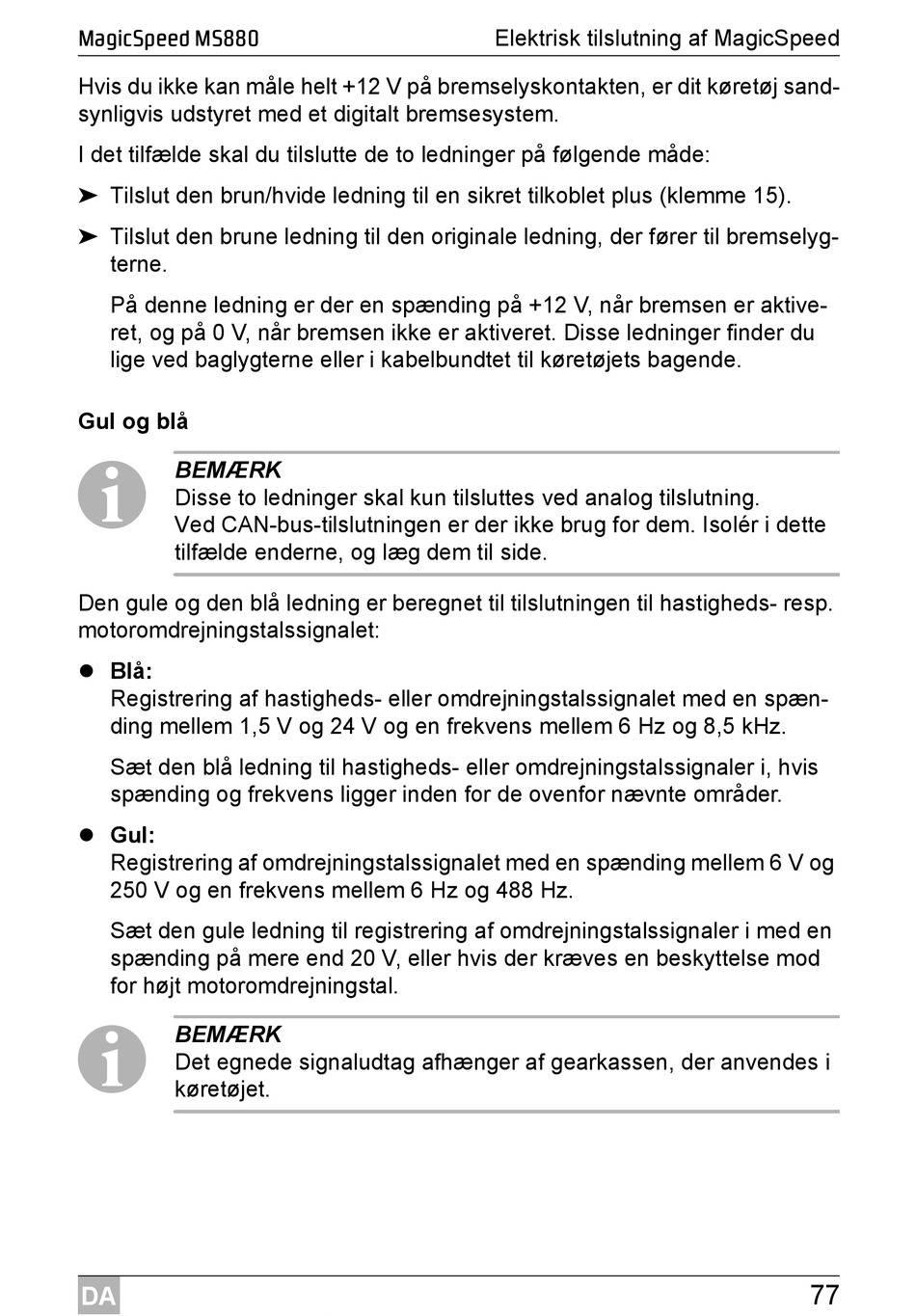 MagicSpeed MS880 Elektrisk tilslutning af MagicSpeed

Hvis du ikke kan måle helt +12 V på bremselyskontakten, er dit køretøj sandsynligvis udstyret med et digitalt bremsesystem.

I det tilfælde skal du tilslutte de to ledninger på følgende måde:

➤ Tilslut den brun/hvide ledning til en sikret tilkoblet plus (klemme 15).

➤ Tilslut den brune ledning til den originale ledning, der fører til bremselygterne.

På denne ledning er der en spænding på +12 V, når bremsen er aktiveret, og på 0 V, når bremsen ikke er aktiveret. Disse ledninger finder du lige ved baglygterne eller i kabelbundtet til køretøjets bagende.

Gul og blå

BEMÆRK
Disse to ledninger skal kun tilsluttes ved analog tilslutning.
Ved CAN-bus-tilslutningen er der ikke brug for dem. Isolér i dette tilfælde enderne, og læg dem til side.

Den gule og den blå ledning er beregnet til tilslutningen til hastigheds- resp. motoromdrejningstalssignalet:

● Blå:
Registrering af hastigheds- eller omdrejningstalssignalet med en spænding mellem 1,5 V og 24 V og en frekvens mellem 6 Hz og 8,5 kHz.

Sæt den blå ledning til hastigheds- eller omdrejningstalssignaler i, hvis spænding og frekvens ligger inden for de ovenfor nævnte områder.

● Gul:
Registrering af omdrejningstalssignalet med en spænding mellem 6 V og 250 V og en frekvens mellem 6 Hz og 488 Hz.

Sæt den gule ledning til registrering af omdrejningstalssignaler i med en spænding på mere end 20 V, eller hvis der kræves en beskyttelse mod for højt motoromdrejningstal.

BEMÆRK
Det egnede signaludtag afhænger af gearkassen, der anvendes i køretøjet.

DA 77